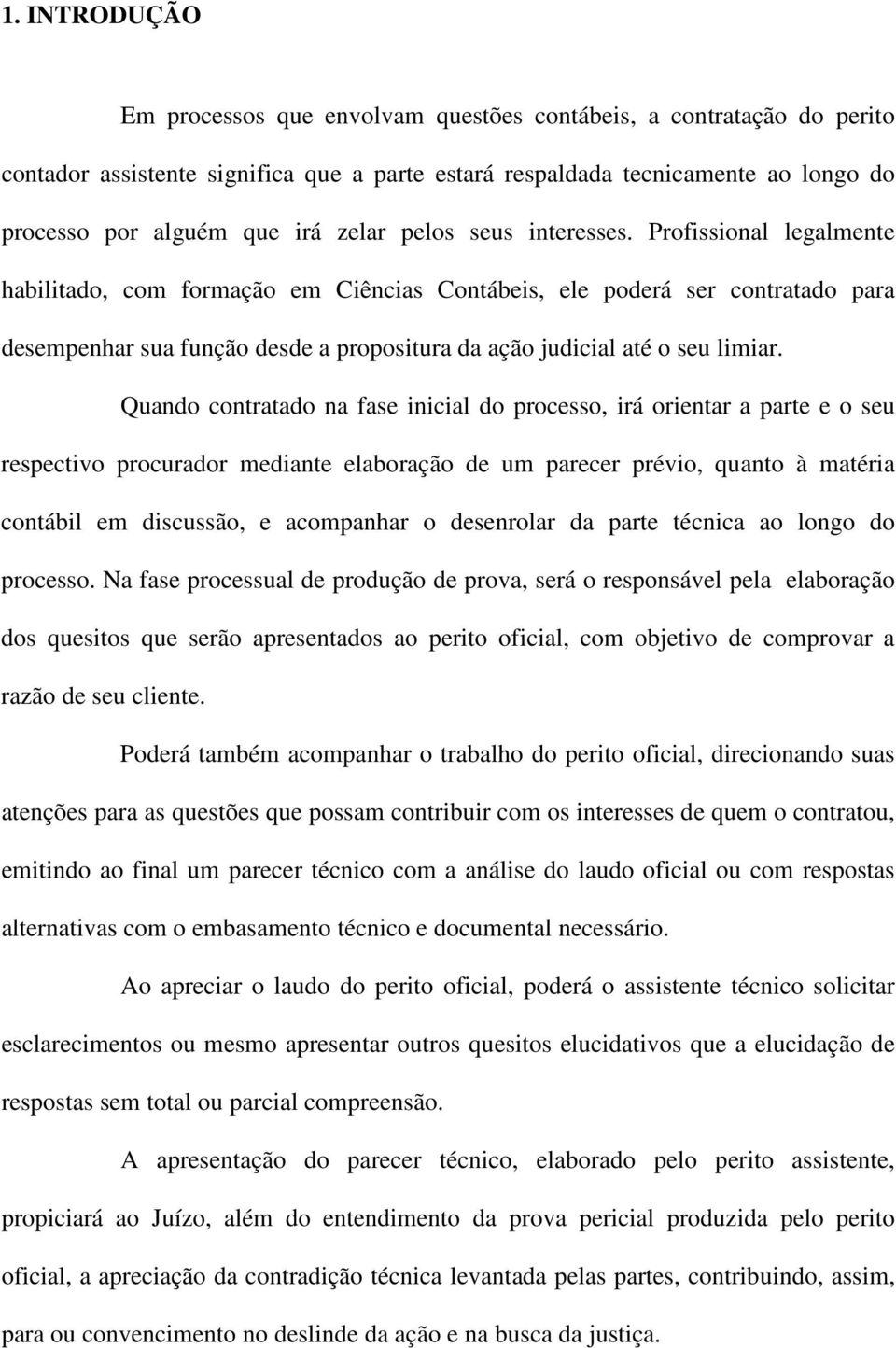 1. INTRODUÇÃO

Em processos que envolvam questões contábeis, a contratação do perito contador assistente significa que a parte estará respaldada tecnicamente ao longo do processo por alguém que irá zelar pelos seus interesses. Profissional legalmente habilitado, com formação em Ciências Contábeis, ele poderá ser contratado para desempenhar sua função desde a propositura da ação judicial até o seu limiar.

Quando contratado na fase inicial do processo, irá orientar a parte e o seu respectivo procurador mediante elaboração de um parecer prévio, quanto à matéria contábil em discussão, e acompanhar o desenrolar da parte técnica ao longo do processo. Na fase processual de produção de prova, será o responsável pela elaboração dos quesitos que serão apresentados ao perito oficial, com objetivo de comprovar a razão de seu cliente.

Poderá também acompanhar o trabalho do perito oficial, direcionando suas atenções para as questões que possam contribuir com os interesses de quem o contratou, emitindo ao final um parecer técnico com a análise do laudo oficial ou com respostas alternativas com o embasamento técnico e documental necessário.

Ao apreciar o laudo do perito oficial, poderá o assistente técnico solicitar esclarecimentos ou mesmo apresentar outros quesitos elucidativos que a elucidação de respostas sem total ou parcial compreensão.

A apresentação do parecer técnico, elaborado pelo perito assistente, propiciará ao Juízo, além do entendimento da prova pericial produzida pelo perito oficial, a apreciação da contradição técnica levantada pelas partes, contribuindo, assim, para ou convencimento no deslinde da ação e na busca da justiça.